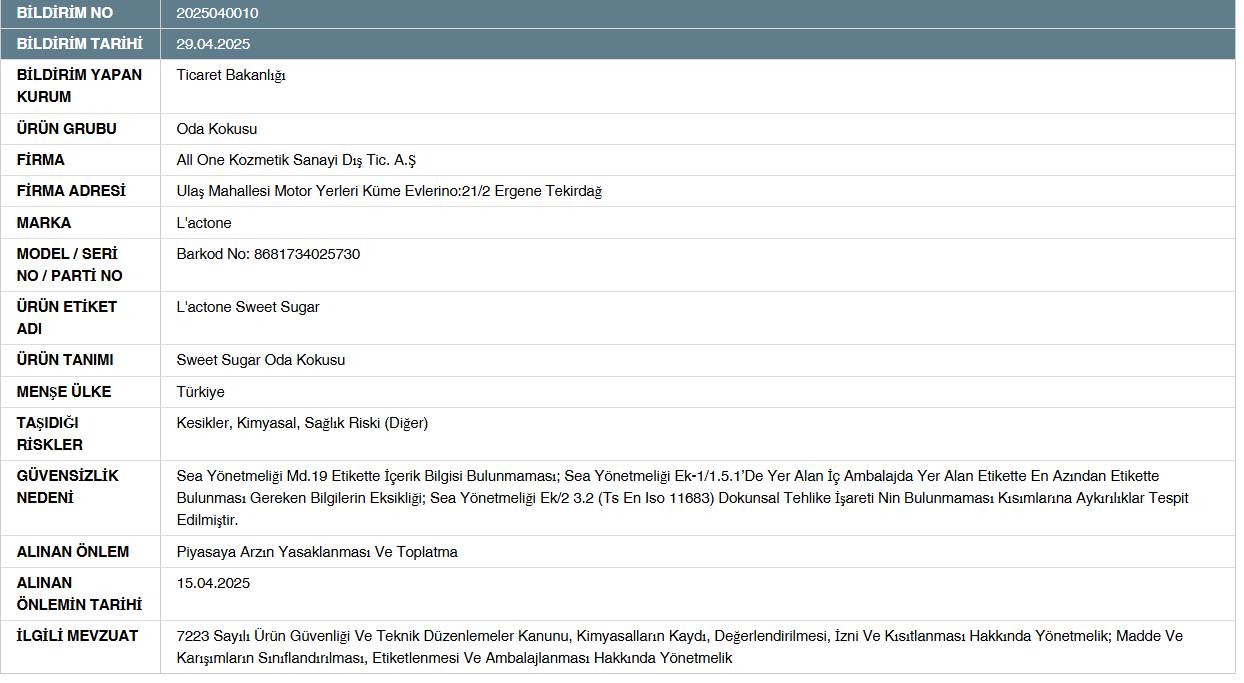 | BİLDİRİM NO | 2025040010 |
|---|---|
| BİLDİRİM TARİHİ | 29.04.2025 |
| BİLDİRİM YAPAN KURUM | Ticaret Bakanlığı |
| ÜRÜN GRUBU | Oda Kokusu |
| FİRMA | All One Kozmetik Sanayi Dış Tic. A.Ş |
| FİRMA ADRESİ | Ulaş Mahallesi Motor Yerleri Küme Evlerino:21/2 Ergene Tekirdağ |
| MARKA | L'actone |
| MODEL / SERİ NO / PARTİ NO | Barkod No: 8681734025730 |
| ÜRÜN ETİKET ADI | L'actone Sweet Sugar |
| ÜRÜN TANIMI | Sweet Sugar Oda Kokusu |
| MENŞE ÜLKE | Türkiye |
| TAŞIDIĞI RİSKLER | Kesikler, Kimyasal, Sağlık Riski (Diğer) |
| GÜVENSİZLİK NEDENİ | Sea Yönetmeliği Md.19 Etikette İçerik Bilgisi Bulunmaması; Sea Yönetmeliği Ek-1/1.5.1'De Yer Alan İç Ambalajda Yer Alan Etikette En Azından Etikette Bulunması Gereken Bilgilerin Eksikliği; Sea Yönetmeliği Ek/2 3.2 (Ts En Iso 11683) Dokunsal Tehlike İşareti Nin Bulunmaması Kısımlarına Aykırılıklar Tespit Edilmiştir. |
| ALINAN ÖNLEM | Piyasaya Arzın Yasaklanması Ve Toplatma |
| ALINAN ÖNLEMİN TARİHİ | 15.04.2025 |
| İLGİLİ MEVZUAT | 7223 Sayılı Ürün Güvenliği Ve Teknik Düzenlemeler Kanunu, Kimyasalların Kaydı, Değerlendirilmesi, İzni Ve Kısıtlanması Hakkında Yönetmelik; Madde Ve Karışımların Sınıflandırılması, Etiketlenmesi Ve Ambalajlanması Hakkında Yönetmelik |